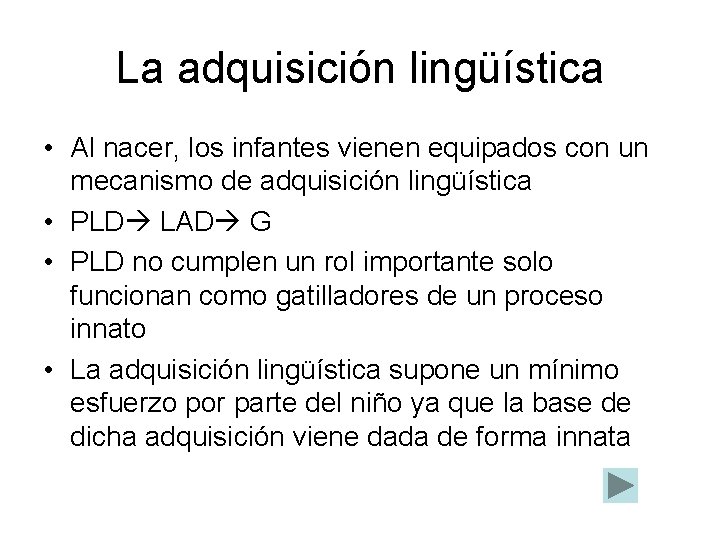 La adquisición lingüística

• Al nacer, los infantes vienen equipados con un mecanismo de adquisición lingüística
• PLD→ LAD→ G
• PLD no cumplen un rol importante solo funcionan como gatilladores de un proceso innato
• La adquisición lingüística supone un mínimo esfuerzo por parte del niño ya que la base de dicha adquisición viene dada de forma innata